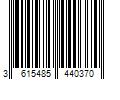 3 615485 440370